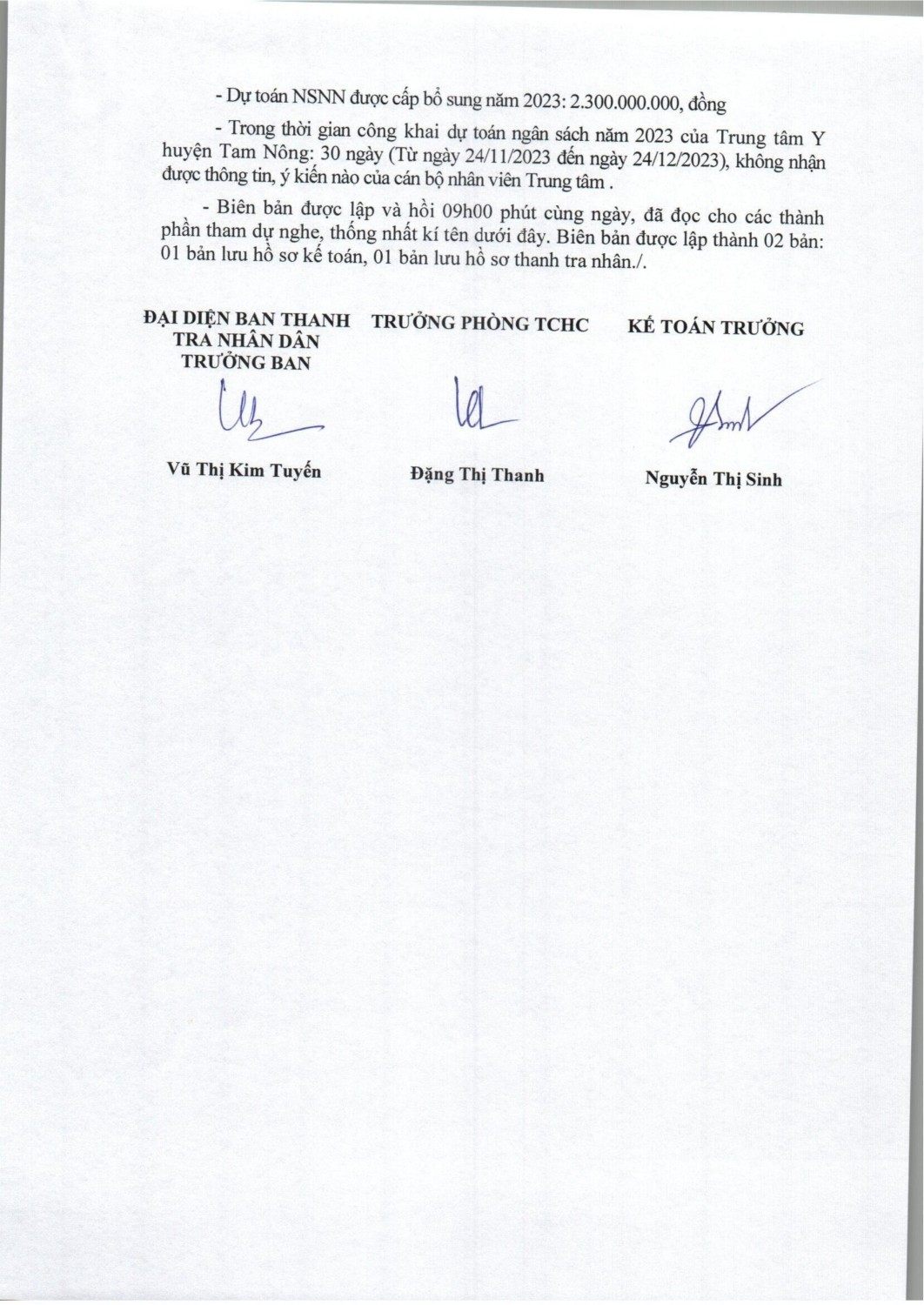 - Dự toán NSNN được cấp bổ sung năm 2023: 2.300.000.000, đồng

- Trong thời gian công khai dự toán ngân sách năm 2023 của Trung tâm Y huyện Tam Nông: 30 ngày (Từ ngày 24/11/2023 đến ngày 24/12/2023), không nhận được thông tin, ý kiến nào của cán bộ nhân viên Trung tâm .

- Biên bản được lập và hồi 09h00 phút cùng ngày, đã đọc cho các thành phần tham dự nghe, thống nhất kí tên dưới đây. Biên bản được lập thành 02 bản: 01 bản lưu hồ sơ kế toán, 01 bản lưu hồ sơ thanh tra nhân./.

ĐẠI DIỆN BAN THANH TRA NHÂN DÂN
TRƯỞNG BAN

Vũ Thị Kim Tuyến

TRƯỞNG PHÒNG TCHC

Đặng Thị Thanh

KẾ TOÁN TRƯỞNG

Nguyễn Thị Sinh